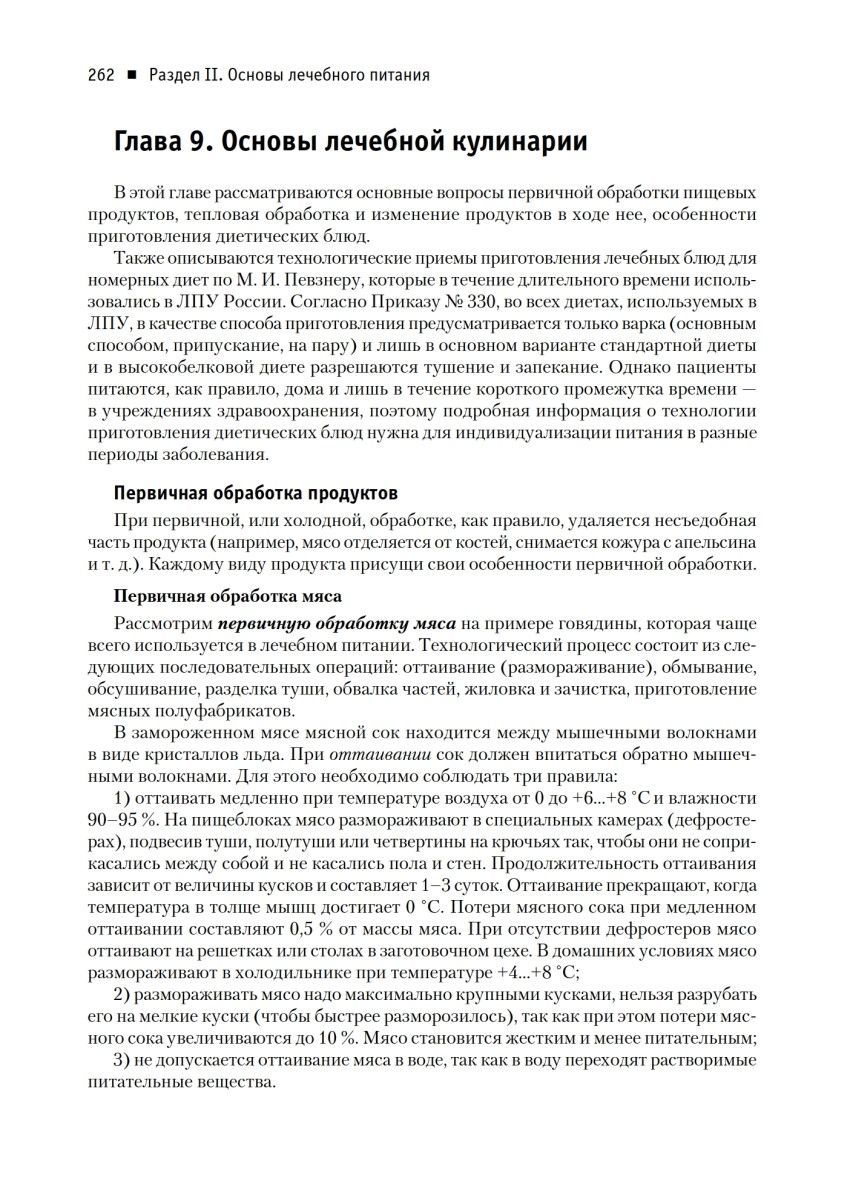 262 ■ Раздел II. Основы лечебного питания

Глава 9. Основы лечебной кулинарии

В этой главе рассматриваются основные вопросы первичной обработки пищевых продуктов, тепловая обработка и изменение продуктов в ходе нее, особенности приготовления диетических блюд.

Также описываются технологические приемы приготовления лечебных блюд для номерных диет по М. И. Певзнеру, которые в течение длительного времени использовались в ЛПУ России. Согласно Приказу № 330, во всех диетах, используемых в ЛПУ, в качестве способа приготовления предусматривается только варка (основным способом, припускание, на пару) и лишь в основном варианте стандартной диеты и в высокобелковой диете разрешаются тушение и запекание. Однако пациенты питаются, как правило, дома и лишь в течение короткого промежутка времени — в учреждениях здравоохранения, поэтому подробная информация о технологии приготовления диетических блюд нужна для индивидуализации питания в разные периоды заболевания.

Первичная обработка продуктов

При первичной, или холодной, обработке, как правило, удаляется несъедобная часть продукта (например, мясо отделяется от костей, снимается кожура с апельсина и т. д.). Каждому виду продукта присущи свои особенности первичной обработки.

Первичная обработка мяса

Рассмотрим первичную обработку мяса на примере говядины, которая чаще всего используется в лечебном питании. Технологический процесс состоит из следующих последовательных операций: оттаивание (размораживание), обмывание, обсушивание, разделка туши, обвалка частей, жиловка и зачистка, приготовление мясных полуфабрикатов.

В замороженном мясе мясной сок находится между мышечными волокнами в виде кристаллов льда. При оттаивании сок должен впитаться обратно мышечными волокнами. Для этого необходимо соблюдать три правила:

1) оттаивать медленно при температуре воздуха от 0 до +6...+8 °С и влажности 90–95 %. На пищеблоках мясо размораживают в специальных камерах (дефростерах), подвесив туши, полутуши или четвертины на крючьях так, чтобы они не соприкасались между собой и не касались пола и стен. Продолжительность оттаивания зависит от величины кусков и составляет 1–3 суток. Оттаивание прекращают, когда температура в толще мышц достигает 0 °С. Потери мясного сока при медленном оттаивании составляют 0,5 % от массы мяса. При отсутствии дефростеров мясо оттаивают на решетках или столах в заготовочном цехе. В домашних условиях мясо размораживают в холодильнике при температуре +4...+8 °С;

2) размораживать мясо надо максимально крупными кусками, нельзя разрубать его на мелкие куски (чтобы быстрее разморозилось), так как при этом потери мясного сока увеличиваются до 10 %. Мясо становится жестким и менее питательным;

3) не допускается оттаивание мяса в воде, так как в воду переходят растворимые питательные вещества.